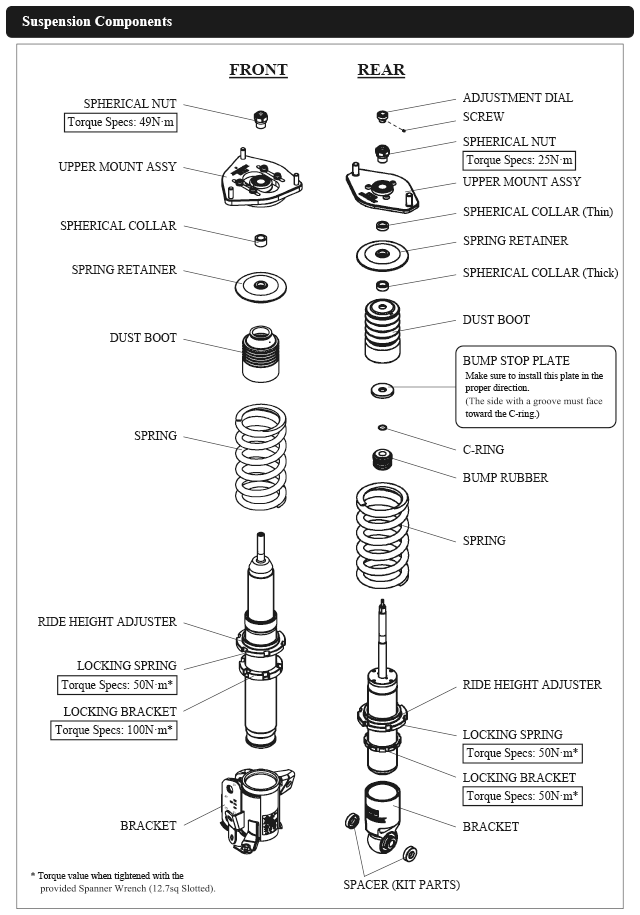 Suspension Components

FRONT

SPHERICAL NUT
Torque Specs: 49N·m

UPPER MOUNT ASSY

SPHERICAL COLLAR

SPRING RETAINER

DUST BOOT

SPRING

RIDE HEIGHT ADJUSTER

LOCKING SPRING
Torque Specs: 50N·m*

LOCKING BRACKET
Torque Specs: 100N·m*

BRACKET

* Torque value when tightened with the provided Spanner Wrench (12.7sq Slotted).

REAR

ADJUSTMENT DIAL

SCREW

SPHERICAL NUT
Torque Specs: 25N·m

UPPER MOUNT ASSY

SPHERICAL COLLAR (Thin)

SPRING RETAINER

SPHERICAL COLLAR (Thick)

DUST BOOT

BUMP STOP PLATE
Make sure to install this plate in the proper direction.
(The side with a groove must face toward the C-ring.)

C-RING

BUMP RUBBER

SPRING

RIDE HEIGHT ADJUSTER

LOCKING SPRING
Torque Specs: 50N·m*

LOCKING BRACKET
Torque Specs: 50N·m*

BRACKET

SPACER (KIT PARTS)